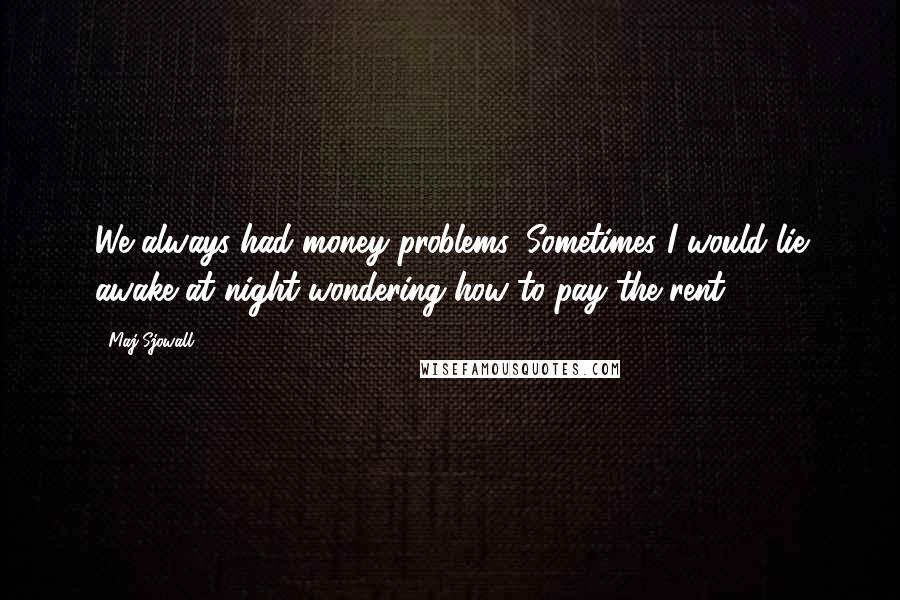 We always had money problems. Sometimes I would lie awake at night wondering how to pay the rent.

- Maj Sjowall

WISEFAMOUSQUOTES.COM